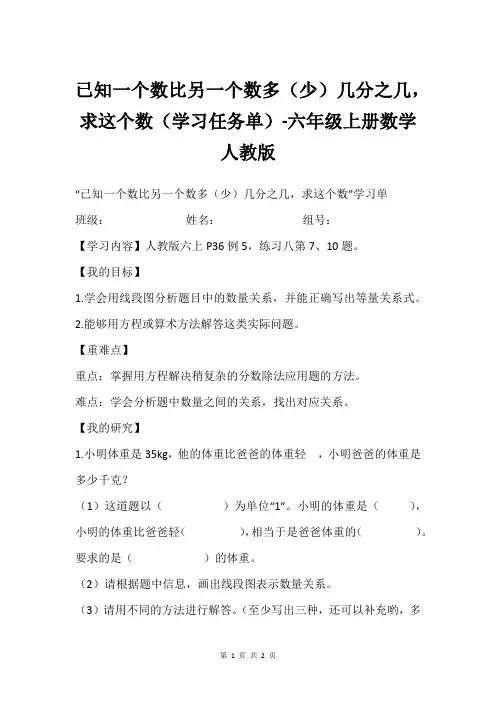 已知一个数比另一个数多（少）几分之几，求这个数（学习任务单）-六年级上册数学人教版

“已知一个数比另一个数多（少）几分之几，求这个数”学习单

班级：　　　　　　姓名：　　　　　　组号：

【学习内容】人教版六上 P36 例 5，练习八第 7、10 题。

【我的目标】

1.学会用线段图分析题目中的数量关系，并能正确写出等量关系式。

2.能够用方程或算术方法解答这类实际问题。

【重难点】

重点：掌握用方程解决稍复杂的分数除法应用题的方法。

难点：学会分析题中数量之间的关系，找出对应关系。

【我的研究】

1.小明体重是 35kg，他的体重比爸爸的体重轻　，小明爸爸的体重是多少千克？

（1）这道题以（　　　　）为单位“1”。小明的体重是（　　），小明的体重比爸爸轻（　　　），相当于是爸爸体重的（　　　）。要求的是（　　　　）的体重。

（2）请根据题中信息，画出线段图表示数量关系。

（3）请用不同的方法进行解答。（至少写出三种，还可以补充哟，多

第 1 页 共 2 页